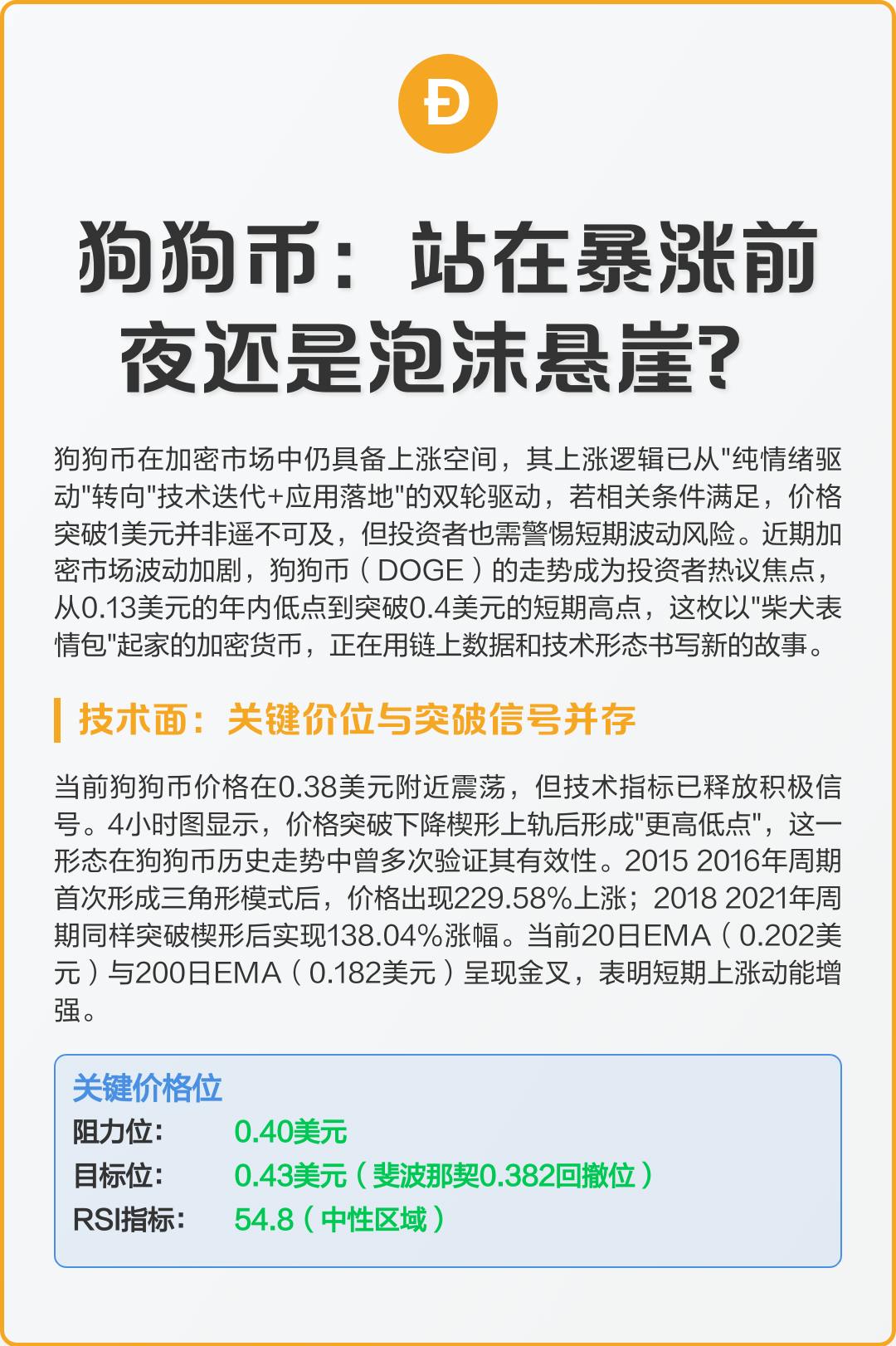 Ð

狗狗币：站在暴涨前夜还是泡沫悬崖？

狗狗币在加密市场中仍具备上涨空间，其上涨逻辑已从"纯情绪驱动"转向"技术迭代+应用落地"的双轮驱动，若相关条件满足，价格突破1美元并非遥不可及，但投资者也需警惕短期波动风险。近期加密市场波动加剧，狗狗币（DOGE）的走势成为投资者热议焦点，从0.13美元的年内低点到突破0.4美元的短期高点，这枚以"柴犬表情包"起家的加密货币，正在用链上数据和技术形态书写新的故事。

技术面：关键价位与突破信号并存

当前狗狗币价格在0.38美元附近震荡，但技术指标已释放积极信号。4小时图显示，价格突破下降楔形上轨后形成"更高低点"，这一形态在狗狗币历史走势中曾多次验证其有效性。2015 2016年周期首次形成三角形模式后，价格出现229.58%上涨；2018 2021年周期同样突破楔形后实现138.04%涨幅。当前20日EMA（0.202美元）与200日EMA（0.182美元）呈现金叉，表明短期上涨动能增强。

关键价格位
阻力位： 0.40美元
目标位： 0.43美元（斐波那契0.382回撤位）
RSI指标： 54.8（中性区域）